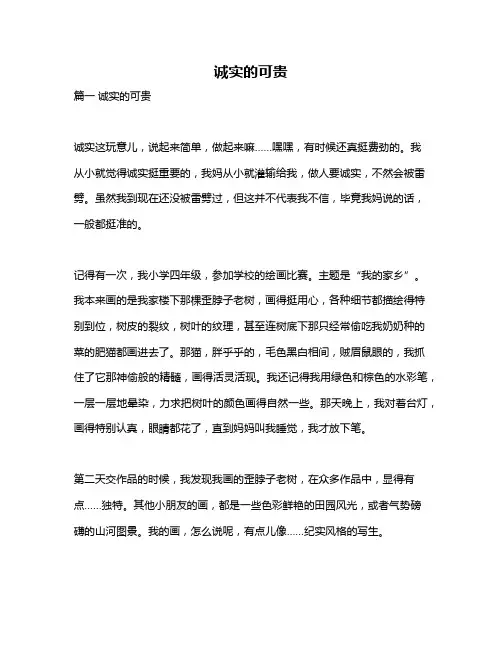 诚实的可贵

篇一 诚实的可贵

诚实这玩意儿，说起来简单，做起来嘛……嘿嘿，有时候还真挺费劲的。我从小就觉得诚实挺重要的，我妈从小就灌输给我，做人要诚实，不然会被雷劈。虽然我到现在还没被雷劈过，但这并不代表我不信，毕竟我妈说的话，一般都挺准的。

记得有一次，我小学四年级，参加学校的绘画比赛。主题是“我的家乡”。我本来画的是我家楼下那棵歪脖子老树，画得挺用心，各种细节都描绘得特别到位，树皮的裂纹，树叶的纹理，甚至连树底下那只经常偷吃我奶奶种的菜的肥猫都画进去了。那猫，胖乎乎的，毛色黑白相间，贼眉鼠眼的，我抓住了它那神偷般的精髓，画得活灵活现。我还记得我用绿色和棕色的水彩笔，一层一层地晕染，力求把树叶的颜色画得自然一些。那天晚上，我对着台灯，画得特别认真，眼睛都花了，直到妈妈叫我睡觉，我才放下笔。

第二天交作品的时候，我发现我画的歪脖子老树，在众多作品中，显得有点……独特。其他小朋友的画，都是一些色彩鲜艳的田园风光，或者气势磅礴的山河图景。我的画，怎么说呢，有点儿像……纪实风格的写生。